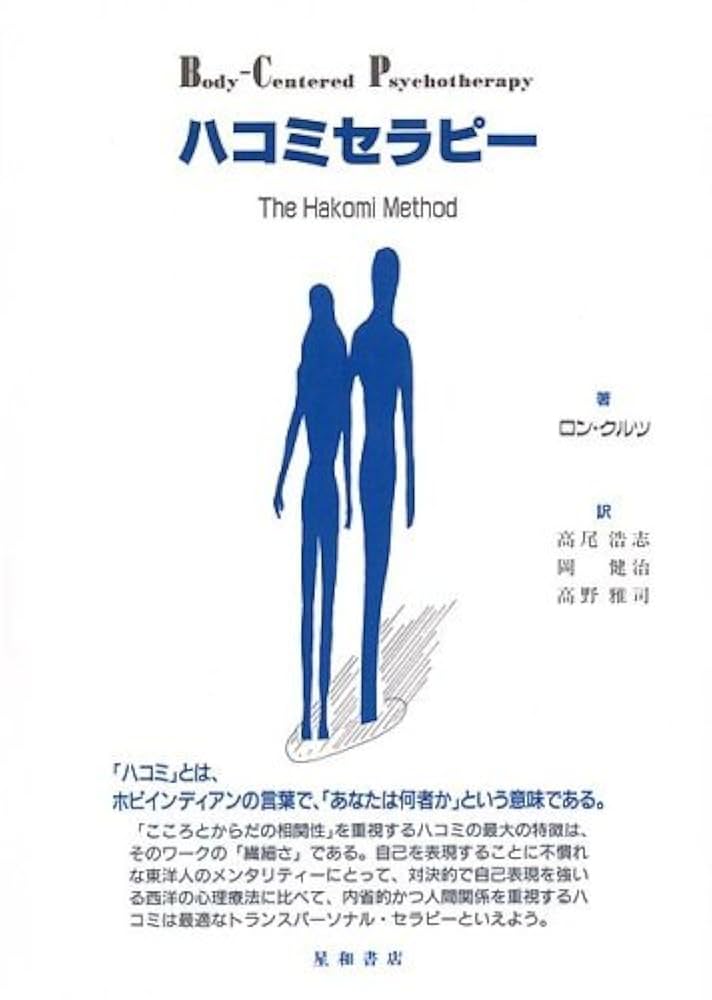 Body-Centered Psychotherapy
ハコミセラピー
The Hakomi Method

著
ロン・クルツ

訳
高尾 浩志
岡 健治
高野 雅司

「ハコミ」とは、
ホピインディアンの言葉で、「あなたは何者か」という意味である。

「こころとからだの相関性」を重視するハコミの最大の特徴は、そのワークの「繊細さ」である。自己を表現することに不慣れな東洋人のメンタリティーにとって、対決的で自己表現を強いる西洋の心理療法に比べて、内省的かつ人間関係を重視するハコミは最適なトランスパーソナル・セラピーといえよう。

星和書店